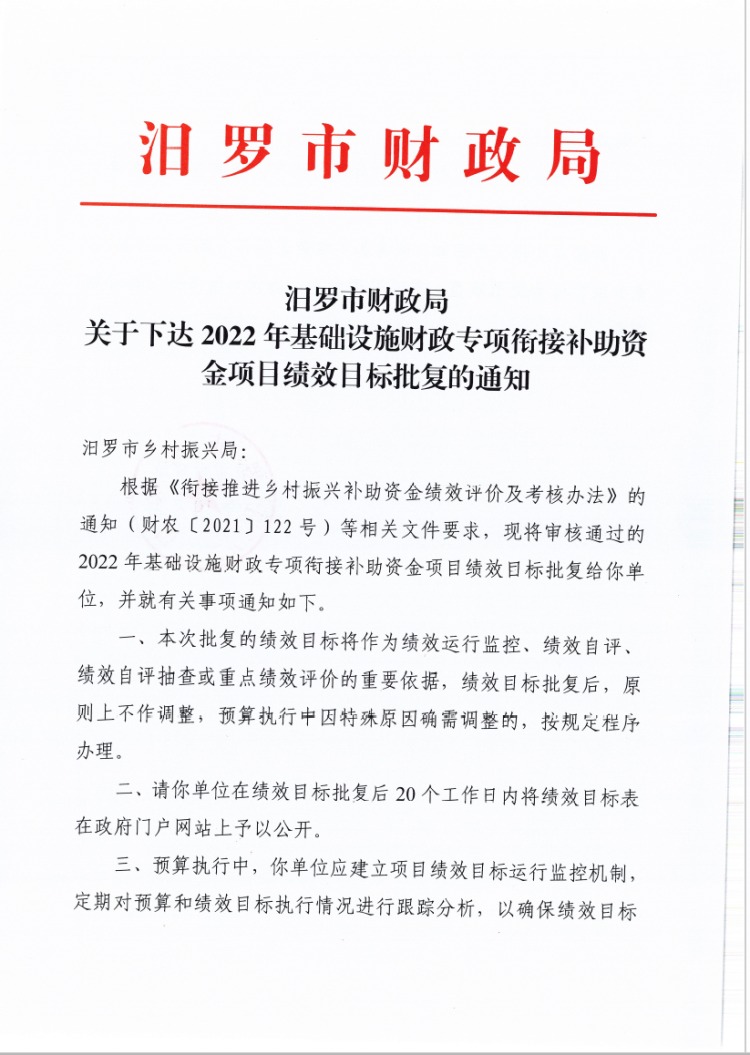 汨罗市财政局

汨罗市财政局
关于下达 2022 年基础设施财政专项衔接补助资金项目绩效目标批复的通知

汨罗市乡村振兴局：

根据《衔接推进乡村振兴补助资金绩效评价及考核办法》的通知（财农〔2021〕122 号）等相关文件要求，现将审核通过的 2022 年基础设施财政专项衔接补助资金项目绩效目标批复给你单位，并就有关事项通知如下。

一、本次批复的绩效目标将作为绩效运行监控、绩效自评、绩效自评抽查或重点绩效评价的重要依据，绩效目标批复后，原则上不作调整，预算执行中因特殊原因确需调整的，按规定程序办理。

二、请你单位在绩效目标批复后 20 个工作日内将绩效目标表在政府门户网站上予以公开。

三、预算执行中，你单位应建立项目绩效目标运行监控机制，定期对预算和绩效目标执行情况进行跟踪分析，以确保绩效目标